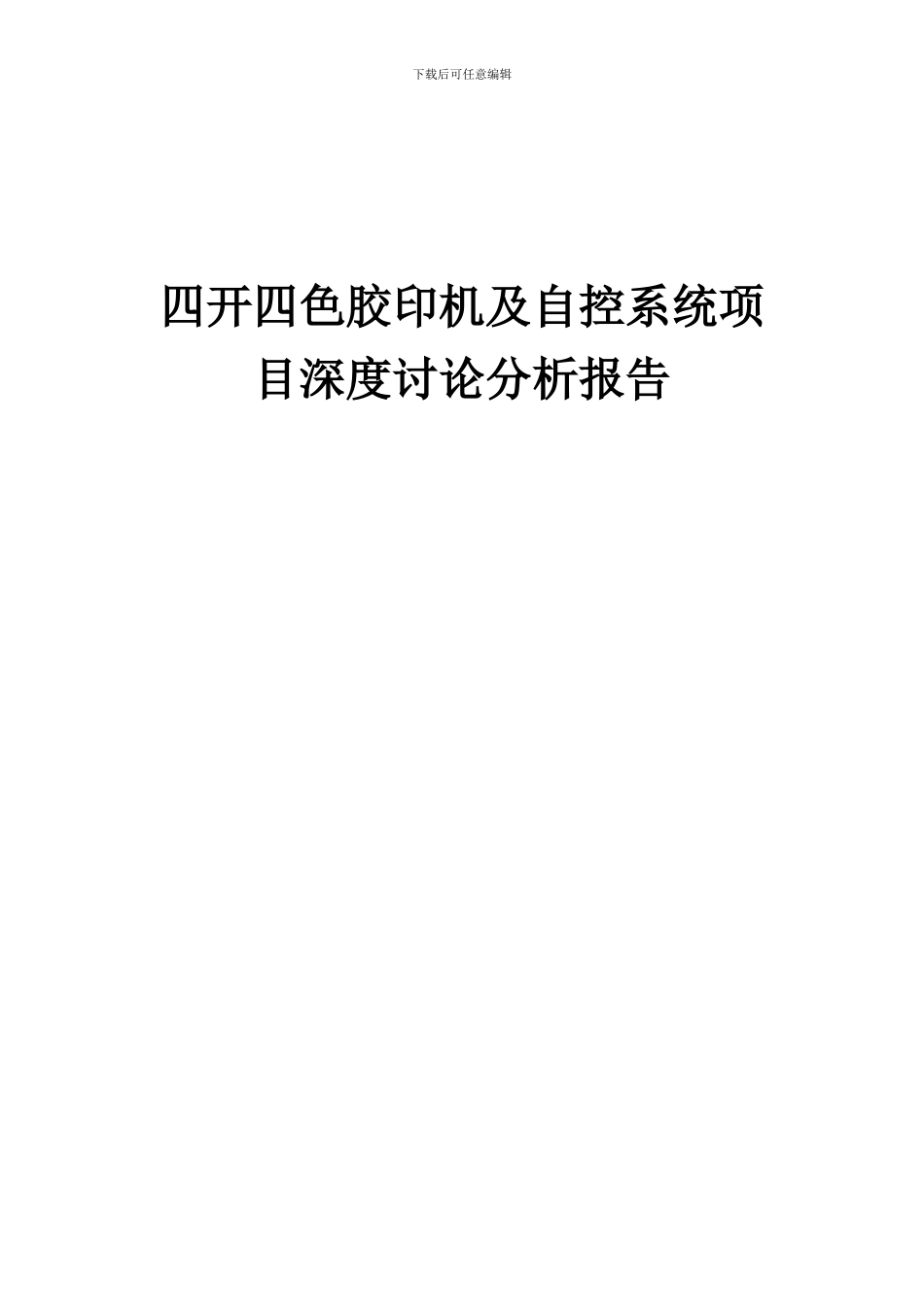 下载后可任意编辑

四开四色胶印机及自控系统项目深度讨论分析报告